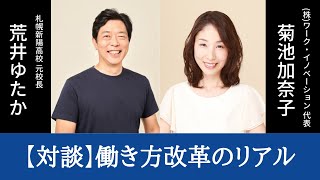 札幌新陽高校 元校長
荒井ゆたか

㈱ワーク・イノベーション 代表
菊池加奈子

【対談】働き方改革のリアル